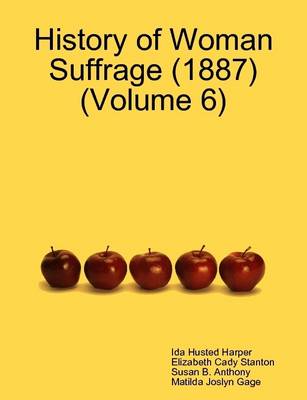 History of Woman Suffrage (1887) (Volume 6)

Ida Husted Harper
Elizabeth Cady Stanton
Susan B. Anthony
Matilda Joslyn Gage